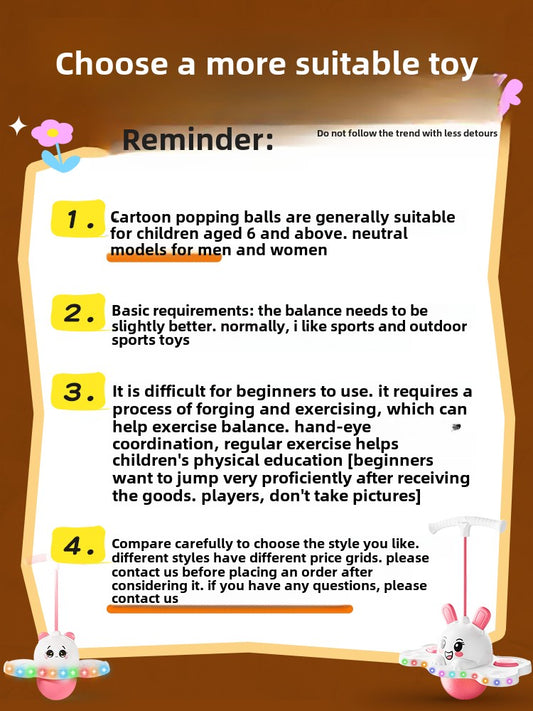 Choose a more suitable toy

Reminder:

Do not follow the trend with less detours

1. Cartoon popping balls are generally suitable for children aged 6 and above. neutral models for men and women

2. Basic requirements: the balance needs to be slightly better. normally, i like sports and outdoor sports toys

3. It is difficult for beginners to use. it requires a process of forging and exercising, which can help exercise balance. hand-eye coordination, regular exercise helps children's physical education [beginners want to jump very proficiently after receiving the goods. players, don't take pictures]

4. Compare carefully to choose the style you like. different styles have different price grids. please contact us before placing an order after considering it. if you have any questions, please contact us